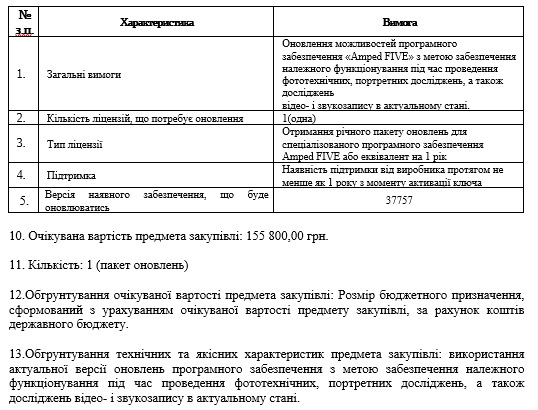 | № з.п. | Характеристика | Вимога |
|---|---|---|
| 1. | Загальні вимоги | Оновлення можливостей програмного забезпечення «Amped FIVE» з метою забезпечення належного функціонування під час проведення фототехнічних, портретних досліджень, а також досліджень відео- і звукозапису в актуальному стані. |
| 2. | Кількість ліцензій, що потребує оновлення | 1(одна) |
| 3. | Тип ліцензії | Отримання річного пакету оновлень для спеціалізованого програмного забезпечення Amped FIVE або еквівалент на 1 рік |
| 4. | Підтримка | Наявність підтримки від виробника протягом не менше як 1 року з моменту активації ключа |
| 5. | Версія наявного забезпечення, що буде оновлюватись | 37757 |

10. Очікувана вартість предмета закупівлі: 155 800,00 грн.

11. Кількість: 1 (пакет оновлень)

12.Обґрунтування очікуваної вартості предмета закупівлі: Розмір бюджетного призначення, сформований з урахуванням очікуваної вартості предмету закупівлі, за рахунок коштів державного бюджету.

13.Обґрунтування технічних та якісних характеристик предмета закупівлі: використання актуальної версії оновлень програмного забезпечення з метою забезпечення належного функціонування під час проведення фототехнічних, портретних досліджень, а також досліджень відео- і звукозапису в актуальному стані.